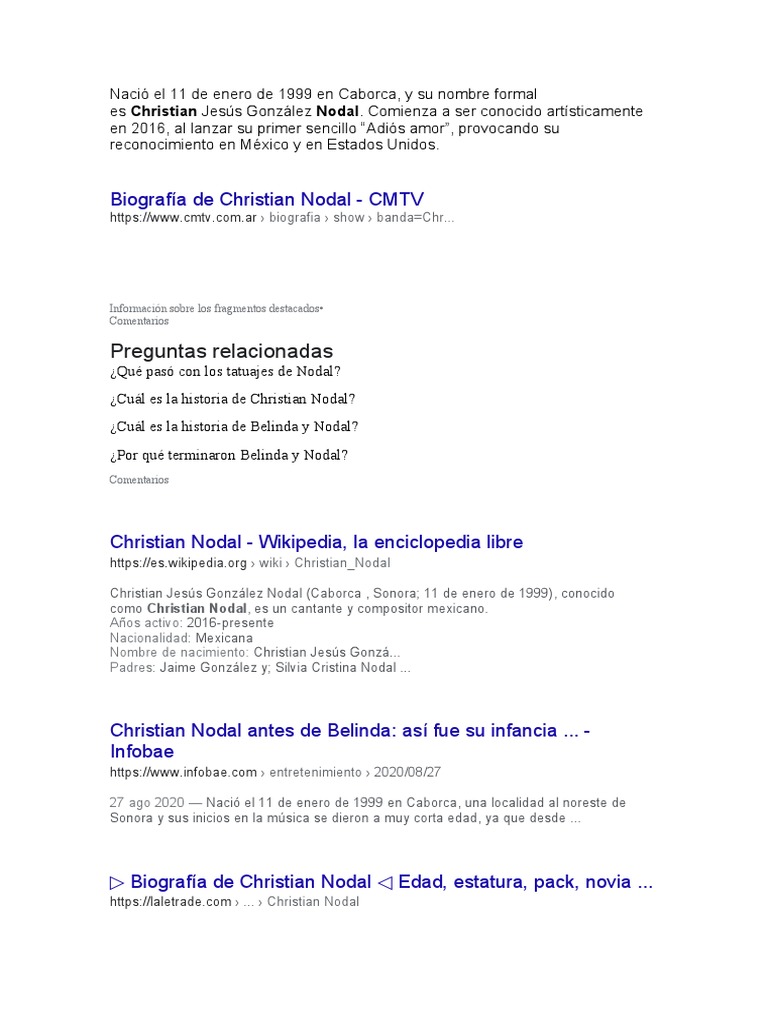 Nació el 11 de enero de 1999 en Caborca, y su nombre formal es Christian Jesús González Nodal. Comienza a ser conocido artísticamente en 2016, al lanzar su primer sencillo "Adiós amor", provocando su reconocimiento en México y en Estados Unidos.

Biografía de Christian Nodal - CMTV
https://www.cmtv.com.ar › biografia › show › banda=Chr...

Información sobre los fragmentos destacados•
Comentarios

Preguntas relacionadas
¿Qué pasó con los tatuajes de Nodal?

¿Cuál es la historia de Christian Nodal?

¿Cuál es la historia de Belinda y Nodal?

¿Por qué terminaron Belinda y Nodal?

Comentarios

Christian Nodal - Wikipedia, la enciclopedia libre
https://es.wikipedia.org › wiki › Christian_Nodal

Christian Jesús González Nodal (Caborca , Sonora; 11 de enero de 1999), conocido como Christian Nodal, es un cantante y compositor mexicano.
Años activo: 2016-presente
Nacionalidad: Mexicana
Nombre de nacimiento: Christian Jesús Gonzá...
Padres: Jaime González y; Silvia Cristina Nodal ...

Christian Nodal antes de Belinda: así fue su infancia ... - Infobae
https://www.infobae.com › entretenimiento › 2020/08/27

27 ago 2020 — Nació el 11 de enero de 1999 en Caborca, una localidad al noreste de Sonora y sus inicios en la música se dieron a muy corta edad, ya que desde ...

▷ Biografía de Christian Nodal ◁ Edad, estatura, pack, novia ...
https://laletrade.com › ... › Christian Nodal